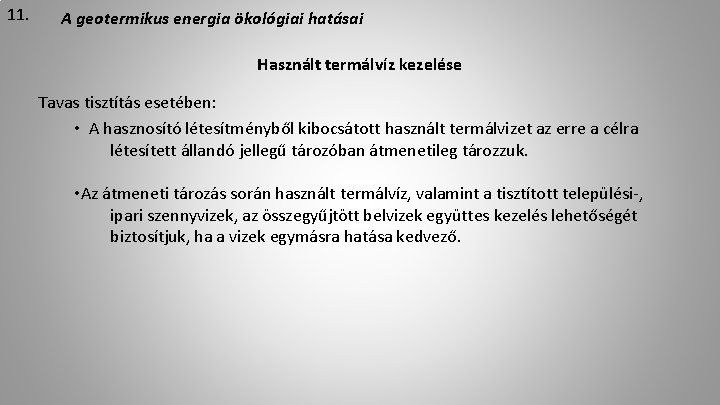 11. A geotermikus energia ökológiai hatásai

Használt termálvíz kezelése

Tavas tisztítás esetében:

• A hasznosító létesítményből kibocsátott használt termálvizet az erre a célra létesített állandó jellegű tározóban átmenetileg tározzuk.

•Az átmeneti tározás során használt termálvíz, valamint a tisztított települési-, ipari szennyvizek, az összegyűjtött belvizek együttes kezelés lehetőségét biztosítjuk, ha a vizek egymásra hatása kedvező.